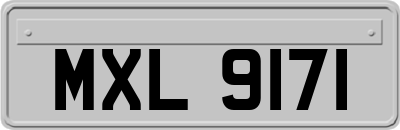 MXL 9171